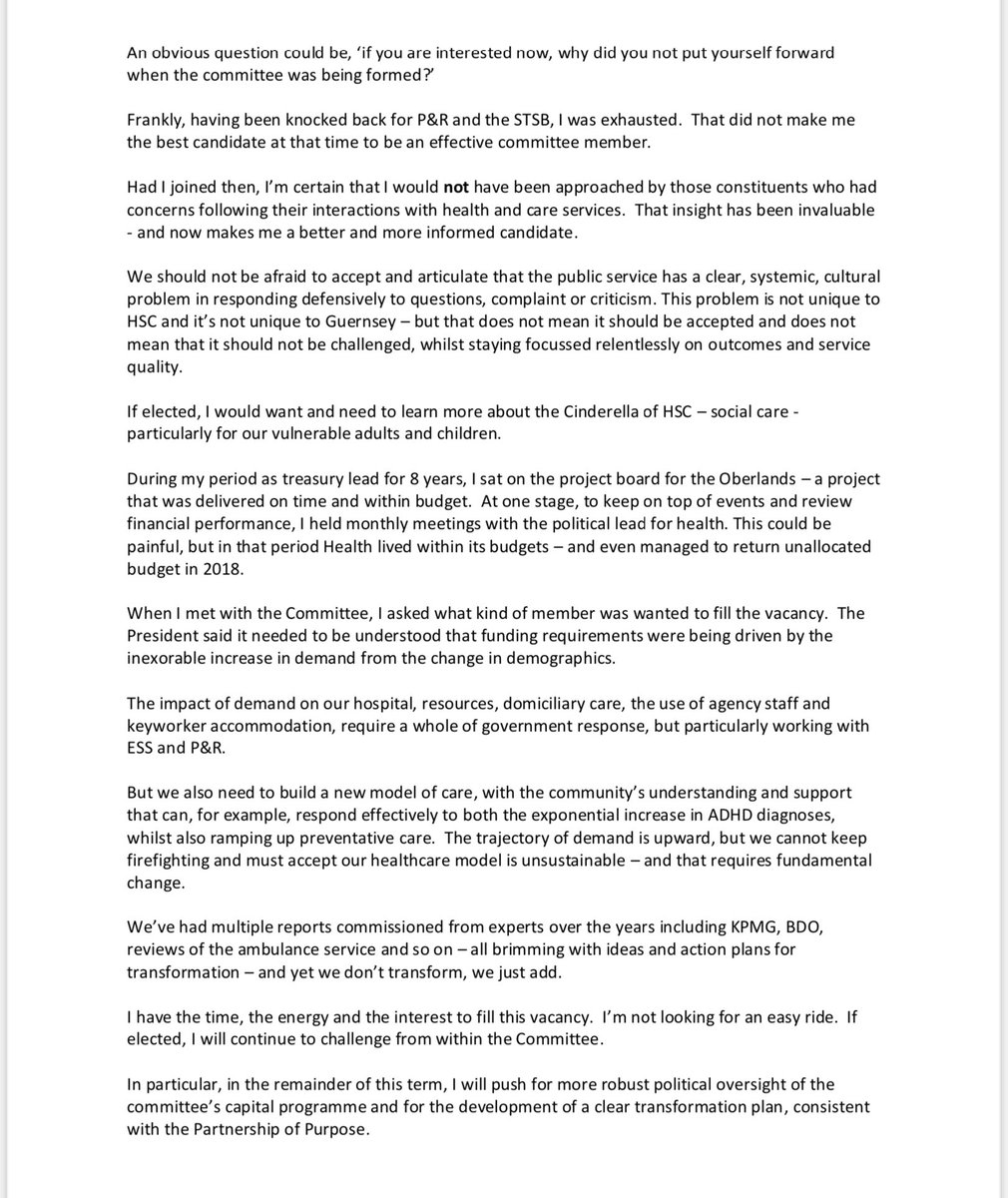 An obvious question could be, 'if you are interested now, why did you not put yourself forward when the committee was being formed?'

Frankly, having been knocked back for P&R and the STSB, I was exhausted. That did not make me the best candidate at that time to be an effective committee member.

Had I joined then, I'm certain that I would not have been approached by those constituents who had concerns following their interactions with health and care services. That insight has been invaluable - and now makes me a better and more informed candidate.

We should not be afraid to accept and articulate that the public service has a clear, systemic, cultural problem in responding defensively to questions, complaint or criticism. This problem is not unique to HSC and it's not unique to Guernsey – but that does not mean it should be accepted and does not mean that it should not be challenged, whilst staying focussed relentlessly on outcomes and service quality.

If elected, I would want and need to learn more about the Cinderella of HSC – social care - particularly for our vulnerable adults and children.

During my period as treasury lead for 8 years, I sat on the project board for the Oberlands – a project that was delivered on time and within budget. At one stage, to keep on top of events and review financial performance, I held monthly meetings with the political lead for health. This could be painful, but in that period Health lived within its budgets – and even managed to return unallocated budget in 2018.

When I met with the Committee, I asked what kind of member was wanted to fill the vacancy. The President said it needed to be understood that funding requirements were being driven by the inexorable increase in demand from the change in demographics.

The impact of demand on our hospital, resources, domiciliary care, the use of agency staff and keyworker accommodation, require a whole of government response, but particularly working with ESS and P&R.

But we also need to build a new model of care, with the community's understanding and support that can, for example, respond effectively to both the exponential increase in ADHD diagnoses, whilst also ramping up preventative care. The trajectory of demand is upward, but we cannot keep firefighting and must accept our healthcare model is unsustainable – and that requires fundamental change.

We've had multiple reports commissioned from experts over the years including KPMG, BDO, reviews of the ambulance service and so on – all brimming with ideas and action plans for transformation – and yet we don't transform, we just add.

I have the time, the energy and the interest to fill this vacancy. I'm not looking for an easy ride. If elected, I will continue to challenge from within the Committee.

In particular, in the remainder of this term, I will push for more robust political oversight of the committee's capital programme and for the development of a clear transformation plan, consistent with the Partnership of Purpose.